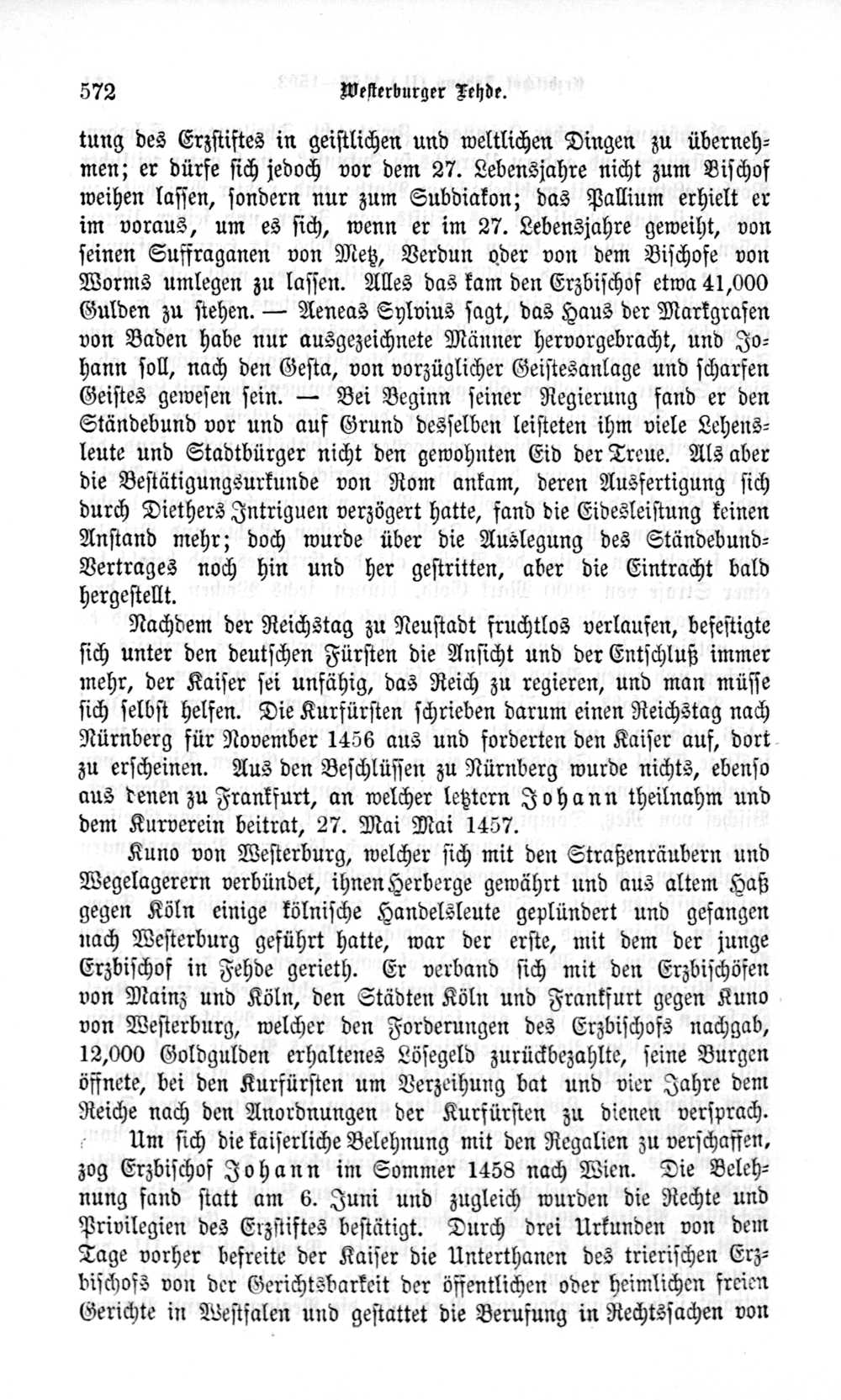 572 Westerburger Fehde.

tung des Erzstiftes in geistlichen und weltlichen Dingen zu übernehmen; er dürfe sich jedoch vor dem 27. Lebensjahre nicht zum Bischof weihen lassen, sondern nur zum Subdiakon; das Pallium erhielt er im voraus, um es sich, wenn er im 27. Lebensjahre geweiht, von seinen Suffraganen von Metz, Verdun oder von dem Bischofe von Worms umlegen zu lassen. Alles das kam den Erzbischof etwa 41,000 Gulden zu stehen. — Aeneas Sylvius sagt, das Haus der Markgrafen von Baden habe nur ausgezeichnete Männer hervorgebracht, und Johann soll, nach den Gesta, von vorzüglicher Geistesanlage und scharfen Geistes gewesen sein. — Bei Beginn seiner Regierung fand er den Ständebund vor und auf Grund desselben leisteten ihm viele Lehensleute und Stadtbürger nicht den gewohnten Eid der Treue. Als aber die Bestätigungsurkunde von Rom ankam, deren Ausfertigung sich durch Diethers Intriguen verzögert hatte, fand die Eidesleistung keinen Anstand mehr; doch wurde über die Auslegung des Ständebund-Vertrages noch hin und her gestritten, aber die Eintracht bald hergestellt.

Nachdem der Reichstag zu Neustadt fruchtlos verlaufen, befestigte sich unter den deutschen Fürsten die Ansicht und der Entschluß immer mehr, der Kaiser sei unfähig, das Reich zu regieren, und man müsse sich selbst helfen. Die Kurfürsten schrieben darum einen Reichstag nach Nürnberg für November 1456 aus und forderten den Kaiser auf, dort zu erscheinen. Aus den Beschlüssen zu Nürnberg wurde nichts, ebenso aus denen zu Frankfurt, an welcher letztern Johann theilnahm und dem Kurverein beitrat, 27. Mai Mai 1457.

Kuno von Westerburg, welcher sich mit den Straßenräubern und Wegelagerern verbündet, ihnen Herberge gewährt und aus altem Haß gegen Köln einige kölnische Handelsleute geplündert und gefangen nach Westerburg geführt hatte, war der erste, mit dem der junge Erzbischof in Fehde gerieth. Er verband sich mit den Erzbischöfen von Mainz und Köln, den Städten Köln und Frankfurt gegen Kuno von Westerburg, welcher den Forderungen des Erzbischofs nachgab, 12,000 Goldgulden erhaltenes Lösegeld zurückbezahlte, seine Burgen öffnete, bei den Kurfürsten um Verzeihung bat und vier Jahre dem Reiche nach den Anordnungen der Kurfürsten zu dienen versprach.

Um sich die kaiserliche Belehnung mit den Regalien zu verschaffen, zog Erzbischof Johann im Sommer 1458 nach Wien. Die Belehnung fand statt am 6. Juni und zugleich wurden die Rechte und Privilegien des Erzstiftes bestätigt. Durch drei Urkunden von dem Tage vorher befreite der Kaiser die Unterthanen des trierischen Erzbischofs von der Gerichtsbarkeit der öffentlichen oder heimlichen freien Gerichte in Westfalen und gestattet die Berufung in Rechtssachen von